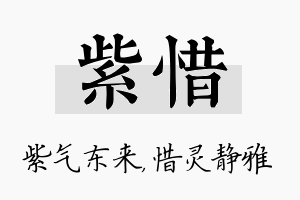 紫惜

紫气东来,惜灵静雅